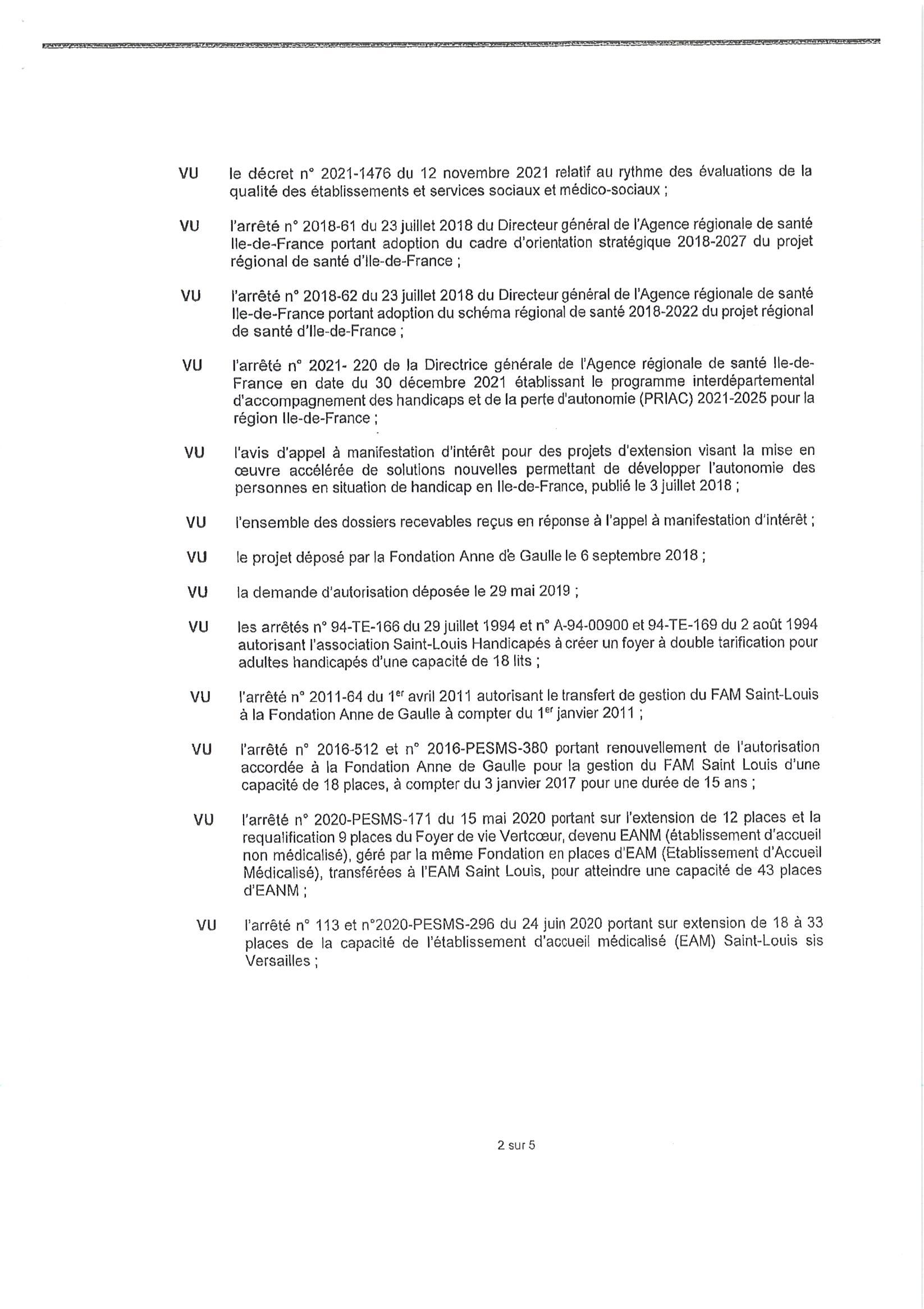 VU le décret n° 2021-1476 du 12 novembre 2021 relatif au rythme des évaluations de la qualité des établissements et services sociaux et médico-sociaux ;

VU l'arrêté n° 2018-61 du 23 juillet 2018 du Directeur général de l'Agence régionale de santé Ile-de-France portant adoption du cadre d'orientation stratégique 2018-2027 du projet régional de santé d'Ile-de-France ;

VU l'arrêté n° 2018-62 du 23 juillet 2018 du Directeur général de l'Agence régionale de santé Ile-de-France portant adoption du schéma régional de santé 2018-2022 du projet régional de santé d'Ile-de-France ;

VU l'arrêté n° 2021- 220 de la Directrice générale de l'Agence régionale de santé Ile-de-France en date du 30 décembre 2021 établissant le programme interdépartemental d'accompagnement des handicaps et de la perte d'autonomie (PRIAC) 2021-2025 pour la région Ile-de-France ;

VU l'avis d'appel à manifestation d'intérêt pour des projets d'extension visant la mise en œuvre accélérée de solutions nouvelles permettant de développer l'autonomie des personnes en situation de handicap en Ile-de-France, publié le 3 juillet 2018 ;

VU l'ensemble des dossiers recevables reçus en réponse à l'appel à manifestation d'intérêt ;

VU le projet déposé par la Fondation Anne de Gaulle le 6 septembre 2018 ;

VU la demande d'autorisation déposée le 29 mai 2019 ;

VU les arrêtés n° 94-TE-166 du 29 juillet 1994 et n° A-94-00900 et 94-TE-169 du 2 août 1994 autorisant l'association Saint-Louis Handicapés à créer un foyer à double tarification pour adultes handicapés d'une capacité de 18 lits ;

VU l'arrêté n° 2011-64 du 1$^{er}$ avril 2011 autorisant le transfert de gestion du FAM Saint-Louis à la Fondation Anne de Gaulle à compter du 1$^{er}$ janvier 2011 ;

VU l'arrêté n° 2016-512 et n° 2016-PESMS-380 portant renouvellement de l'autorisation accordée à la Fondation Anne de Gaulle pour la gestion du FAM Saint Louis d'une capacité de 18 places, à compter du 3 janvier 2017 pour une durée de 15 ans ;

VU l'arrêté n° 2020-PESMS-171 du 15 mai 2020 portant sur l'extension de 12 places et la requalification 9 places du Foyer de vie Vertcœur, devenu EANM (établissement d'accueil non médicalisé), géré par la même Fondation en places d'EAM (Etablissement d'Accueil Médicalisé), transférées à l'EAM Saint Louis, pour atteindre une capacité de 43 places d'EANM ;

VU l'arrêté n° 113 et n°2020-PESMS-296 du 24 juin 2020 portant sur extension de 18 à 33 places de la capacité de l'établissement d'accueil médicalisé (EAM) Saint-Louis sis Versailles ;

2 sur 5